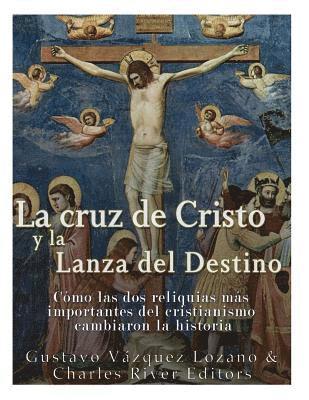 La cruz de Cristo
y la
Lanza del Destino

Cómo las dos reliquias más importantes del cristianismo cambiaron la historia

Gustavo Vázquez Lozano &
Charles River Editors